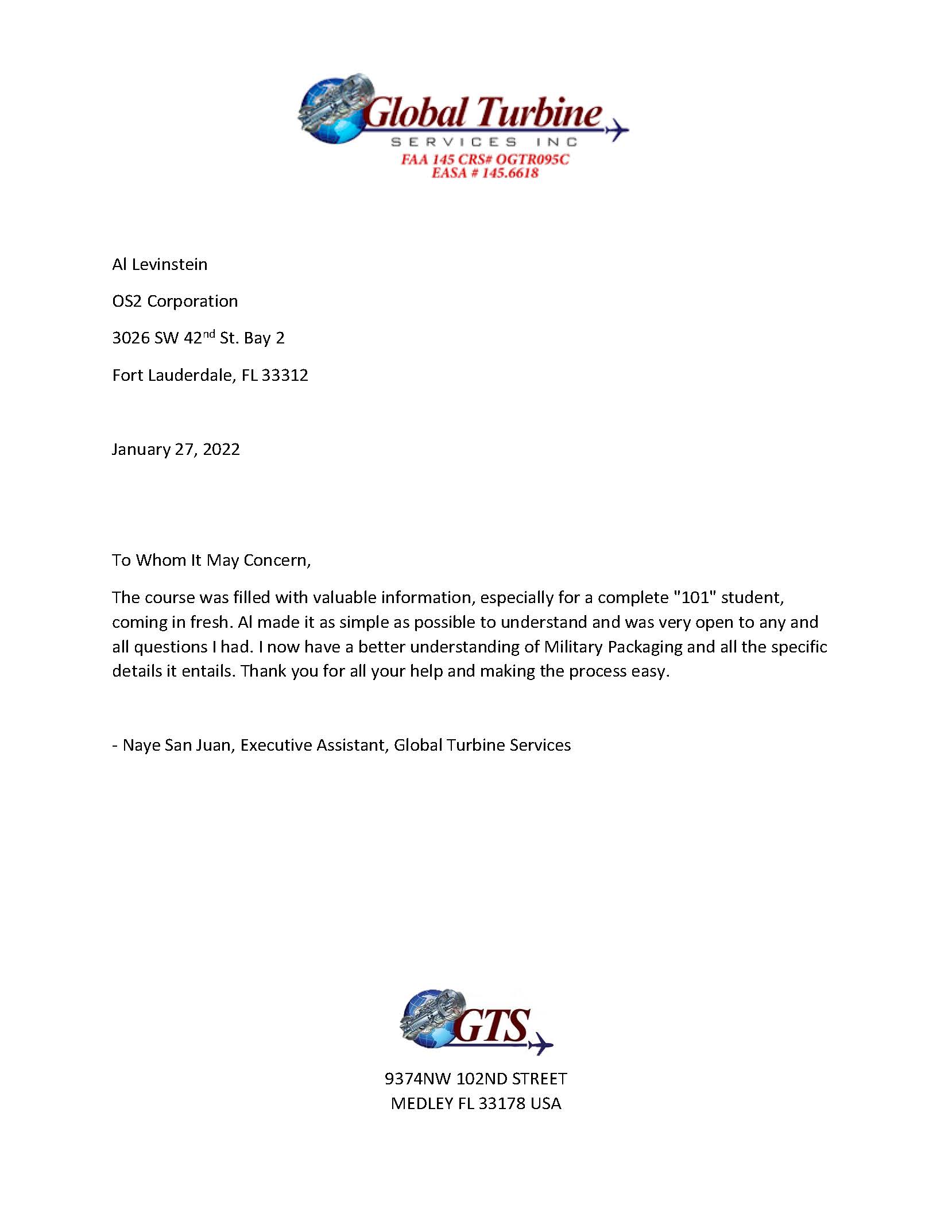 Global Turbine
SERVICES INC
FAA 145 CRS# OGTR095C
EASA # 145.6618

Al Levinstein

OS2 Corporation

3026 SW 42nd St. Bay 2

Fort Lauderdale, FL 33312

January 27, 2022

To Whom It May Concern,

The course was filled with valuable information, especially for a complete "101" student, coming in fresh. Al made it as simple as possible to understand and was very open to any and all questions I had. I now have a better understanding of Military Packaging and all the specific details it entails. Thank you for all your help and making the process easy.

- Naye San Juan, Executive Assistant, Global Turbine Services

GTS

9374NW 102ND STREET
MEDLEY FL 33178 USA